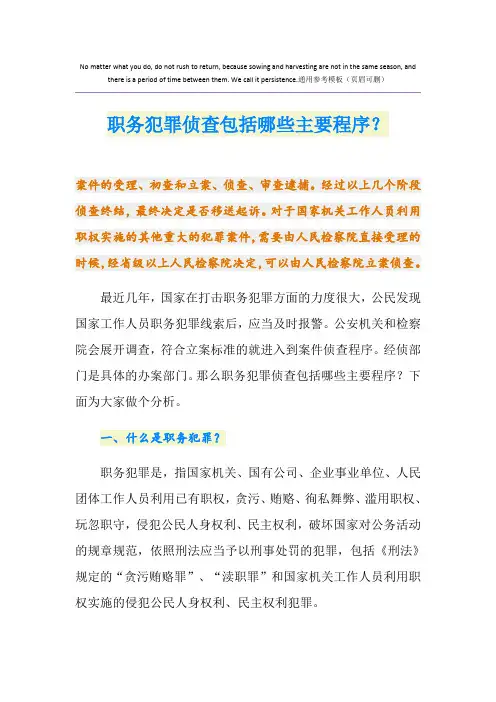 No matter what you do, do not rush to return, because sowing and harvesting are not in the same season, and there is a period of time between them. We call it persistence.通用参考模板（页眉可删）

职务犯罪侦查包括哪些主要程序？

案件的受理、初查和立案、侦查、审查逮捕。经过以上几个阶段侦查终结，最终决定是否移送起诉。对于国家机关工作人员利用职权实施的其他重大的犯罪案件，需要由人民检察院直接受理的时候，经省级以上人民检察院决定，可以由人民检察院立案侦查。

最近几年，国家在打击职务犯罪方面的力度很大，公民发现国家工作人员职务犯罪线索后，应当及时报警。公安机关和检察院会展开调查，符合立案标准的就进入到案件侦查程序。经侦部门是具体的办案部门。那么职务犯罪侦查包括哪些主要程序？下面为大家做个分析。

一、什么是职务犯罪？

职务犯罪是，指国家机关、国有公司、企业事业单位、人民团体工作人员利用已有职权，贪污、贿赂、徇私舞弊、滥用职权、玩忽职守，侵犯公民人身权利、民主权利，破坏国家对公务活动的规章规范，依照刑法应当予以刑事处罚的犯罪，包括《刑法》规定的“贪污贿赂罪”、“渎职罪”和国家机关工作人员利用职权实施的侵犯公民人身权利、民主权利犯罪。